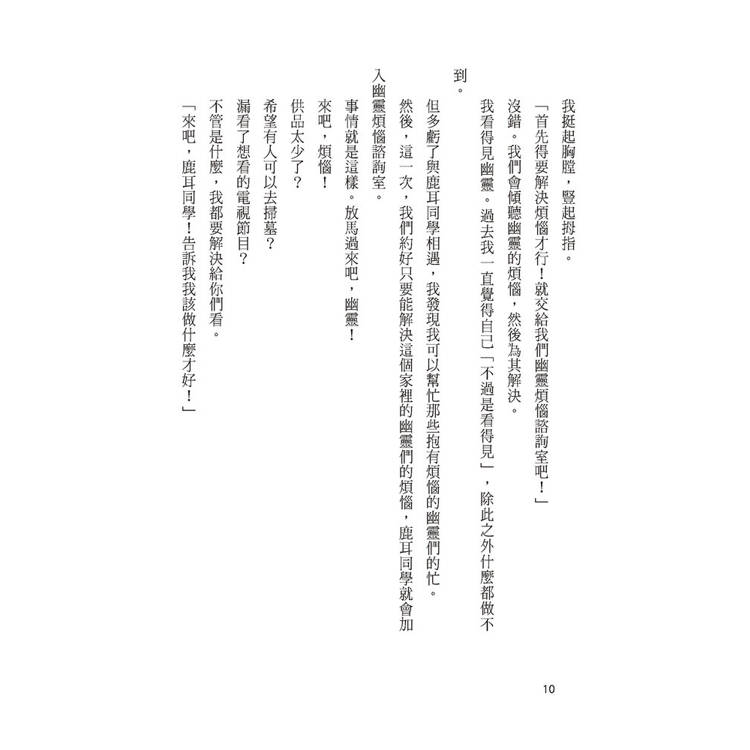 我挺起胸膛，豎起拇指。

「首先得要解決煩惱才行！就交給我們幽靈煩惱諮詢室吧！」

沒錯。我們會傾聽幽靈的煩惱，然後為其解決。

我看得見幽靈。過去我一直覺得自己「不過是看得見」，除此之外什麼都做不到。

但多虧了與鹿耳同學相遇，我發現我可以幫忙那些抱有煩惱的幽靈們的忙。

然後，這一次，我們約好只要能解決這個家裡的幽靈們的煩惱，鹿耳同學就會加入幽靈煩惱諮詢室。

事情就是這樣。放馬過來吧，幽靈！

來吧，煩惱！

供品太少了？

希望有人可以去掃墓？

漏看了想看的電視節目？

不管是什麼，我都要解決給你們看。

「來吧，鹿耳同學！告訴我我該做什麼才好！」

10